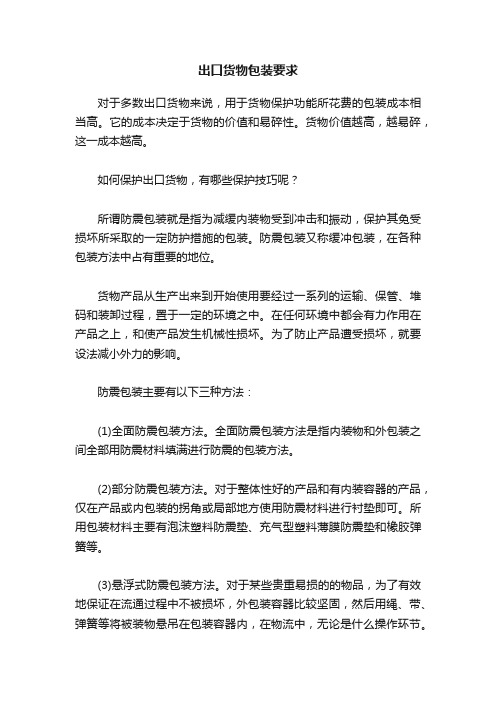 出口货物包装要求

对于多数出口货物来说，用于货物保护功能所花费的包装成本相当高。它的成本决定于货物的价值和易碎性。货物价值越高，越易碎，这一成本越高。

如何保护出口货物，有哪些保护技巧呢？

所谓防震包装就是指为减缓内装物受到冲击和振动，保护其免受损坏所采取的一定防护措施的包装。防震包装又称缓冲包装，在各种包装方法中占有重要的地位。

货物产品从生产出来到开始使用要经过一系列的运输、保管、堆码和装卸过程，置于一定的环境之中。在任何环境中都会有力作用在产品之上，和使产品发生机械性损坏。为了防止产品遭受损坏，就要设法减小外力的影响。

防震包装主要有以下三种方法：

(1)全面防震包装方法。全面防震包装方法是指内装物和外包装之间全部用防震材料填满进行防震的包装方法。

(2)部分防震包装方法。对于整体性好的产品和有内装容器的产品，仅在产品或内包装的拐角或局部地方使用防震材料进行衬垫即可。所用包装材料主要有泡沫塑料防震垫、充气型塑料薄膜防震垫和橡胶弹簧等。

(3)悬浮式防震包装方法。对于某些贵重易损的的物品，为了有效地保证在流通过程中不被损坏，外包装容器比较坚固，然后用绳、带、弹簧等将被装物悬吊在包装容器内，在物流中，无论是什么操作环节。